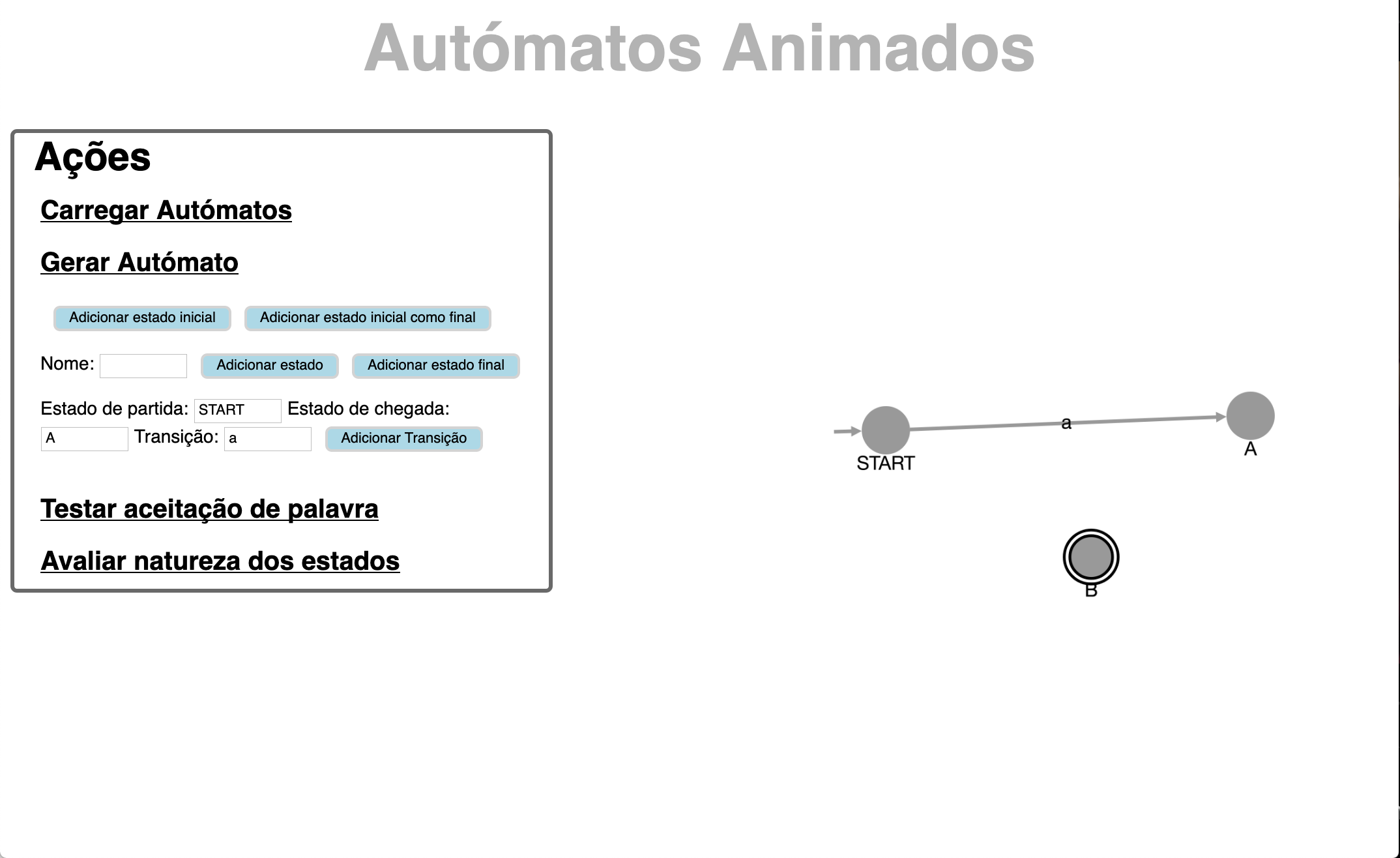 Autómatos Animados

Ações

Carregar Autómatos

Gerar Autómato

Adicionar estado inicial

Adicionar estado inicial como final

Nome:

Adicionar estado

Adicionar estado final

Estado de partida: START Estado de chegada: A Transição: a Adicionar Transição

Testar aceitação de palavra

Avaliar natureza dos estados

a

START

A

B